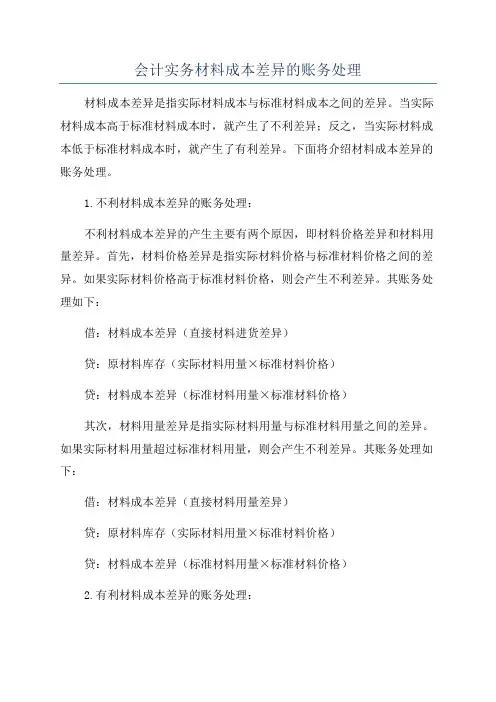 会计实务材料成本差异的账务处理

材料成本差异是指实际材料成本与标准材料成本之间的差异。当实际材料成本高于标准材料成本时，就产生了不利差异；反之，当实际材料成本低于标准材料成本时，就产生了有利差异。下面将介绍材料成本差异的账务处理。

1.不利材料成本差异的账务处理：

不利材料成本差异的产生主要有两个原因，即材料价格差异和材料用量差异。首先，材料价格差异是指实际材料价格与标准材料价格之间的差异。如果实际材料价格高于标准材料价格，则会产生不利差异。其账务处理如下：

借：材料成本差异（直接材料进货差异）

贷：原材料库存（实际材料用量×标准材料价格）

贷：材料成本差异（标准材料用量×标准材料价格）

其次，材料用量差异是指实际材料用量与标准材料用量之间的差异。如果实际材料用量超过标准材料用量，则会产生不利差异。其账务处理如下：

借：材料成本差异（直接材料用量差异）

贷：原材料库存（实际材料用量×标准材料价格）

贷：材料成本差异（标准材料用量×标准材料价格）

2.有利材料成本差异的账务处理：